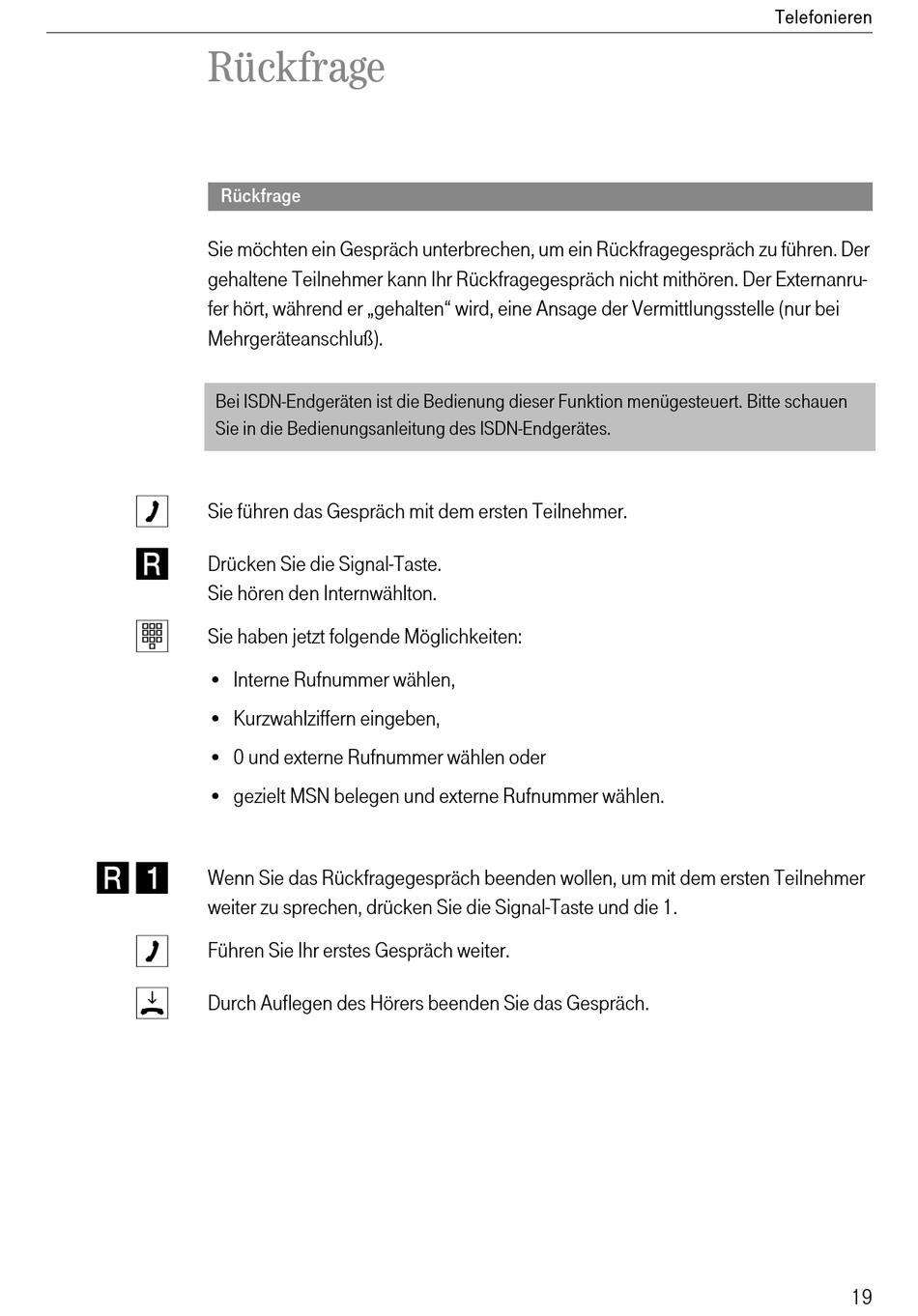 Telefonieren

Rückfrage

Rückfrage

Sie möchten ein Gespräch unterbrechen, um ein Rückfragegespräch zu führen. Der gehaltene Teilnehmer kann Ihr Rückfragegespräch nicht mithören. Der Externanrufer hört, während er „gehalten“ wird, eine Ansage der Vermittlungsstelle (nur bei Mehrgeräteanschluß).

Bei ISDN-Endgeräten ist die Bedienung dieser Funktion menügesteuert. Bitte schauen Sie in die Bedienungsanleitung des ISDN-Endgerätes.

Sie führen das Gespräch mit dem ersten Teilnehmer.

R

Drücken Sie die Signal-Taste.
Sie hören den Internwählton.

Sie haben jetzt folgende Möglichkeiten:

• Interne Rufnummer wählen,
• Kurzwahlziffern eingeben,
• 0 und externe Rufnummer wählen oder
• gezielt MSN belegen und externe Rufnummer wählen.

R 1

Wenn Sie das Rückfragegespräch beenden wollen, um mit dem ersten Teilnehmer weiter zu sprechen, drücken Sie die Signal-Taste und die 1.

Führen Sie Ihr erstes Gespräch weiter.

Durch Auflegen des Hörers beenden Sie das Gespräch.

19